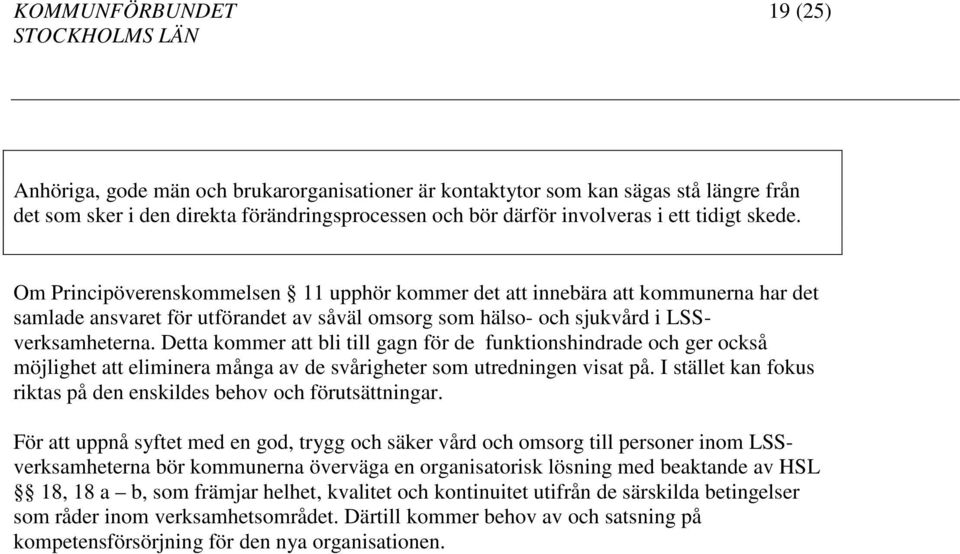 KOMMUNFÖRBUNDET
STOCKHOLMS LÄN

19 (25)

Anhöriga, gode män och brukarorganisationer är kontaktytor som kan sägas stå längre från det som sker i den direkta förändringsprocessen och bör därför involveras i ett tidigt skede.

Om Principöverenskommelsen § 11 upphör kommer det att innebära att kommunerna har det samlade ansvaret för utförandet av såväl omsorg som hälso- och sjukvård i LSS-verksamheterna. Detta kommer att bli till gagn för de funktionshindrade och ger också möjlighet att eliminera många av de svårigheter som utredningen visat på. I stället kan fokus riktas på den enskildes behov och förutsättningar.

För att uppnå syftet med en god, trygg och säker vård och omsorg till personer inom LSS-verksamheterna bör kommunerna överväga en organisatorisk lösning med beaktande av HSL §§ 18, 18 a – b, som främjar helhet, kvalitet och kontinuitet utifrån de särskilda betingelser som råder inom verksamhetsområdet. Därtill kommer behov av och satsning på kompetensförsörjning för den nya organisationen.